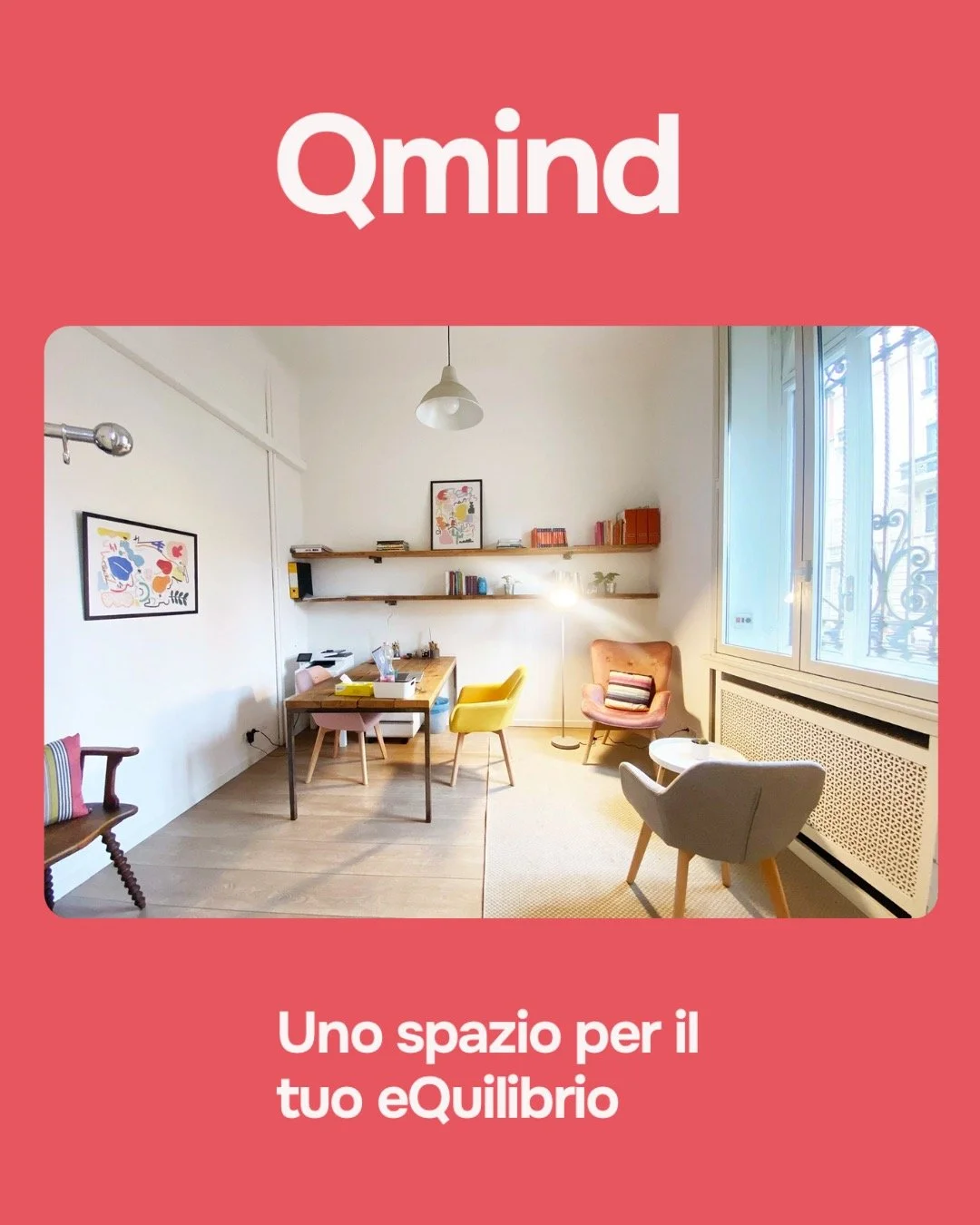 Qmind

Uno spazio per il tuo eQuilibrio